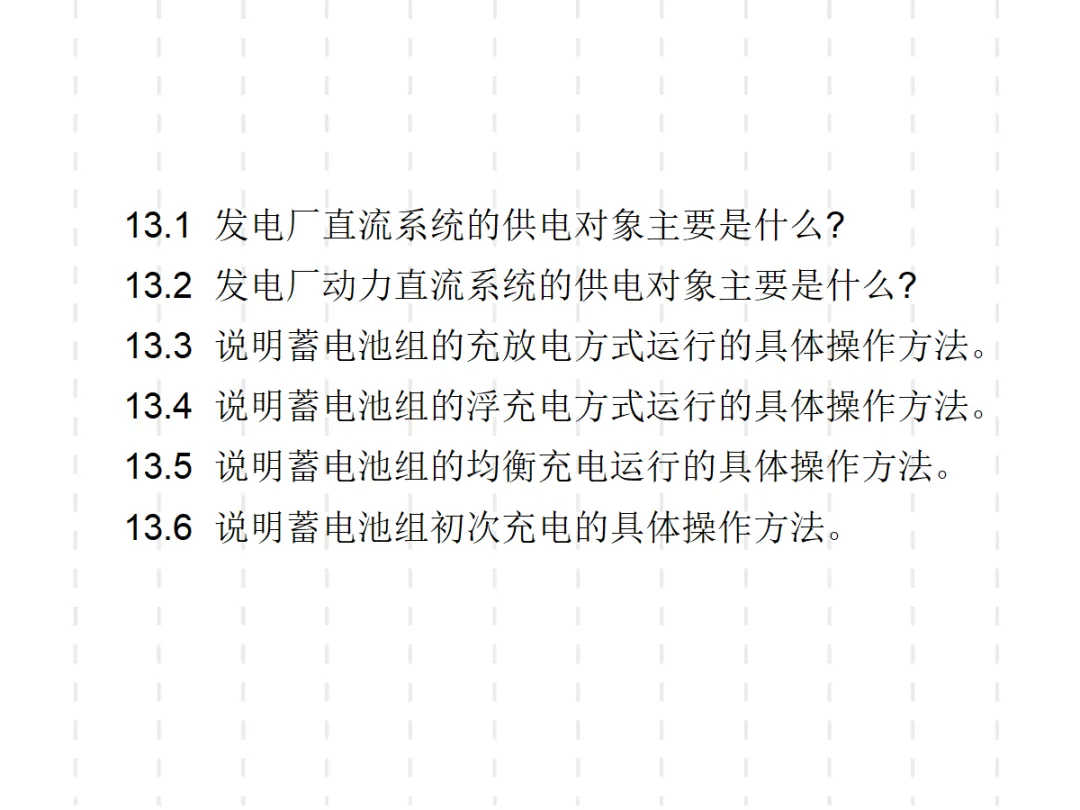 13.1 发电厂直流系统的供电对象主要是什么?
13.2 发电厂动力直流系统的供电对象主要是什么?
13.3 说明蓄电池组的充放电方式运行的具体操作方法。
13.4 说明蓄电池组的浮充电方式运行的具体操作方法。
13.5 说明蓄电池组的均衡充电运行的具体操作方法。
13.6 说明蓄电池组初次充电的具体操作方法。